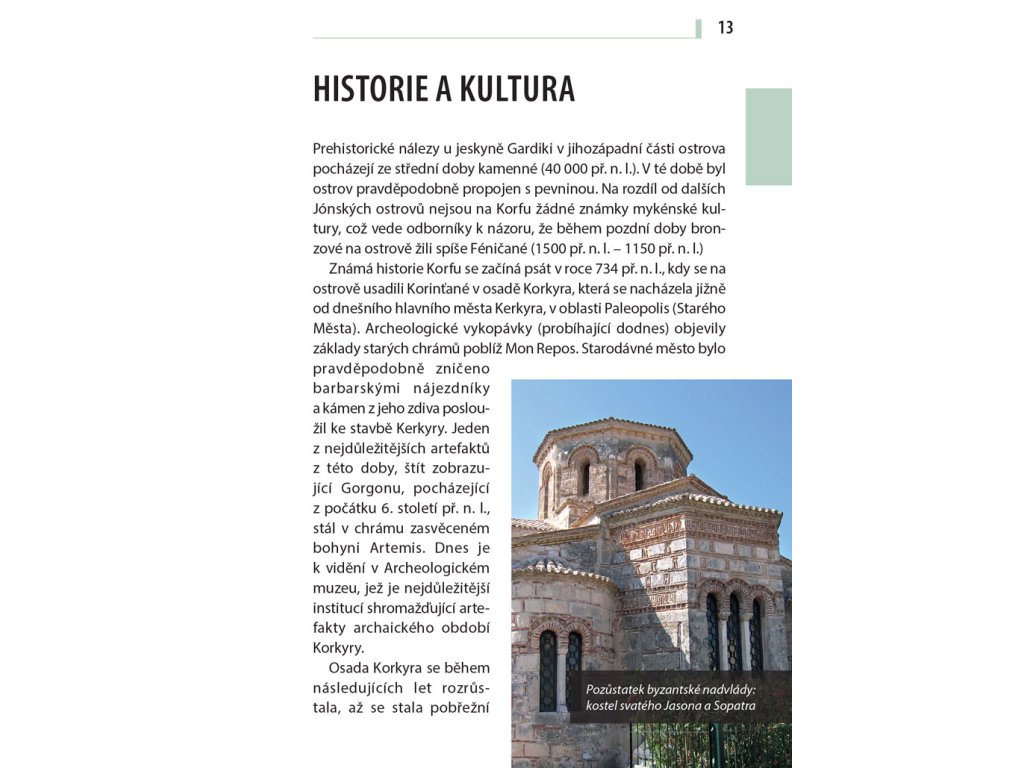 13

HISTORIE A KULTURA

Prehistorické nálezy u jeskyně Gardiki v jihozápadní části ostrova pocházejí ze střední doby kamenné (40 000 př. n. l.). V té době byl ostrov pravděpodobně propojen s pevninou. Na rozdíl od dalších Jónských ostrovů nejsou na Korfu žádné známky mykénské kultury, což vede odborníky k názoru, že během pozdní doby bronzové na ostrově žili spíše Féničané (1500 př. n. l. – 1150 př. n. l.)

Známá historie Korfu se začíná psát v roce 734 př. n. l., kdy se na ostrově usadili Korinťané v osadě Korkyra, která se nacházela jižně od dnešního hlavního města Kerkyra, v oblasti Paleopolis (Starého Města). Archeologické vykopávky (probíhající dodnes) objevily základy starých chrámů poblíž Mon Repos. Starodávné město bylo pravděpodobně zničeno barbarskými nájezdníky a kámen z jeho zdiva posloužil ke stavbě Kerkyry. Jeden z nejdůležitějších artefaktů z této doby, štít zobrazující Gorgonu, pocházející z počátku 6. století př. n. l., stál v chrámu zasvěceném bohyni Artemis. Dnes je k vidění v Archeologickém muzeu, jež je nejdůležitější institucí shromažďující artefakty archaického období Korkyry.

Osada Korkyra se během následujících let rozrůstala, až se stala pobřežní

Pozůstatek byzantské nadvlády: kostel svatého Jasona a Sopatra